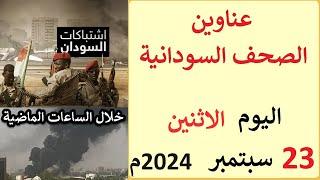 عناوين
الصحف السودانية

اليوم الاثنين
23 سبتمبر 2024م

اشتباكات
السودان

خلال الساعات الماضية